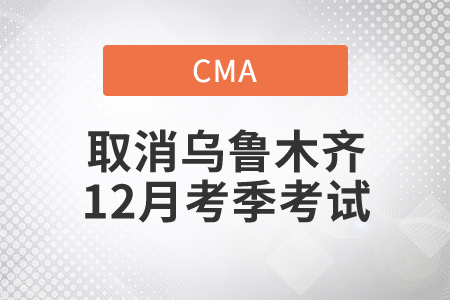 CMA

取消乌鲁木齐
12月考季考试